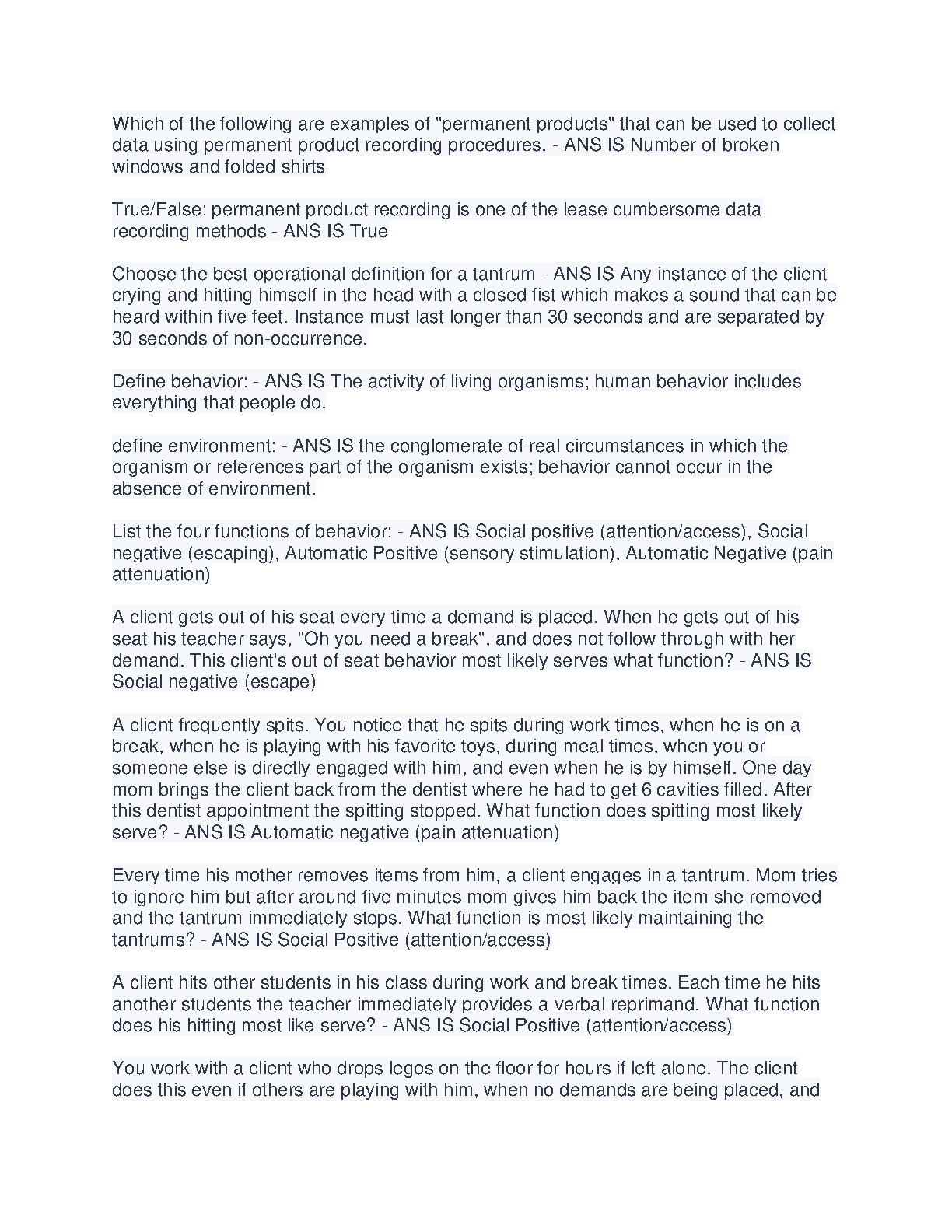 Which of the following are examples of "permanent products" that can be used to collect data using permanent product recording procedures. - ANS IS Number of broken windows and folded shirts

True/False: permanent product recording is one of the lease cumbersome data recording methods - ANS IS True

Choose the best operational definition for a tantrum - ANS IS Any instance of the client crying and hitting himself in the head with a closed fist which makes a sound that can be heard within five feet. Instance must last longer than 30 seconds and are separated by 30 seconds of non-occurrence.

Define behavior: - ANS IS The activity of living organisms; human behavior includes everything that people do.

define environment: - ANS IS the conglomerate of real circumstances in which the organism or references part of the organism exists; behavior cannot occur in the absence of environment.

List the four functions of behavior: - ANS IS Social positive (attention/access), Social negative (escaping), Automatic Positive (sensory stimulation), Automatic Negative (pain attenuation)

A client gets out of his seat every time a demand is placed. When he gets out of his seat his teacher says, "Oh you need a break", and does not follow through with her demand. This client's out of seat behavior most likely serves what function? - ANS IS Social negative (escape)

A client frequently spits. You notice that he spits during work times, when he is on a break, when he is playing with his favorite toys, during meal times, when you or someone else is directly engaged with him, and even when he is by himself. One day mom brings the client back from the dentist where he had to get 6 cavities filled. After this dentist appointment the spitting stopped. What function does spitting most likely serve? - ANS IS Automatic negative (pain attenuation)

Every time his mother removes items from him, a client engages in a tantrum. Mom tries to ignore him but after around five minutes mom gives him back the item she removed and the tantrum immediately stops. What function is most likely maintaining the tantrums? - ANS IS Social Positive (attention/access)

A client hits other students in his class during work and break times. Each time he hits another students the teacher immediately provides a verbal reprimand. What function does his hitting most like serve? - ANS IS Social Positive (attention/access)

You work with a client who drops legos on the floor for hours if left alone. The client does this even if others are playing with him, when no demands are being placed, and